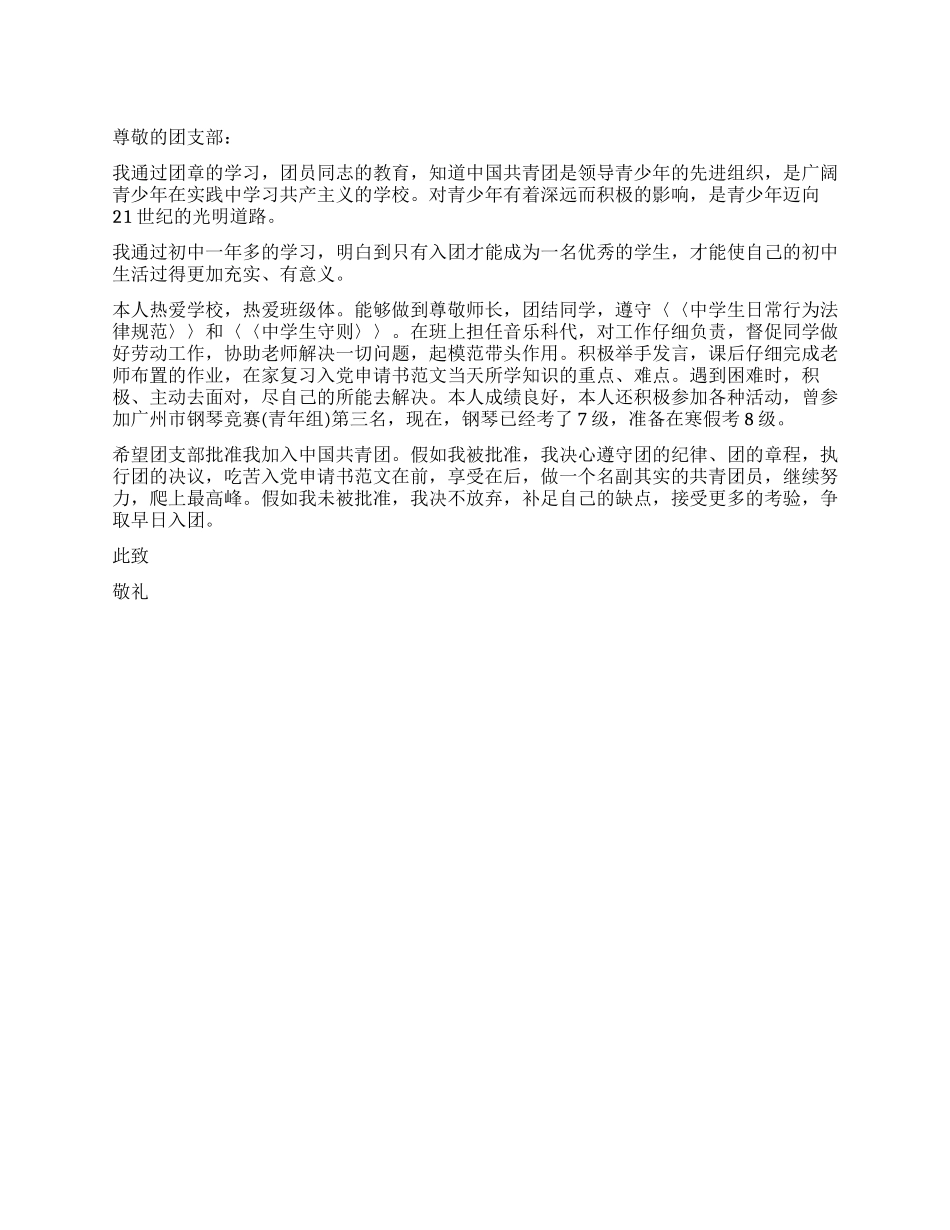 尊敬的团支部：

我通过团章的学习，团员同志的教育，知道中国共青团是领导青少年的先进组织，是广阔青少年在实践中学习共产主义的学校。对青少年有着深远而积极的影响，是青少年迈向21世纪的光明道路。

我通过初中一年多的学习，明白到只有入团才能成为一名优秀的学生，才能使自己的初中生活过得更加充实、有意义。

本人热爱学校，热爱班级体。能够做到尊敬师长，团结同学，遵守〈〈中学生日常行为法律规范〉〉和〈〈中学生守则〉〉。在班上担任音乐科代，对工作仔细负责，督促同学做好劳动工作，协助老师解决一切问题，起模范带头作用。积极举手发言，课后仔细完成老师布置的作业，在家复习入党申请书范文当天所学知识的重点、难点。遇到困难时，积极、主动去面对，尽自己的所能去解决。本人成绩良好，本人还积极参加各种活动，曾参加广州市钢琴竞赛(青年组)第三名，现在，钢琴已经考了7级，准备在寒假考8级。

希望团支部批准我加入中国共青团。假如我被批准，我决心遵守团的纪律、团的章程，执行团的决议，吃苦入党申请书范文在前，享受在后，做一个名副其实的共青团员，继续努力，爬上最高峰。假如我未被批准，我决不放弃，补足自己的缺点，接受更多的考验，争取早日入团。

此致

敬礼